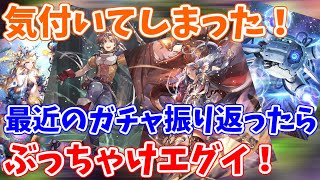 気付いてしまった！

最近のガチャ振り返ったら
ぶっちゃけエグイ！